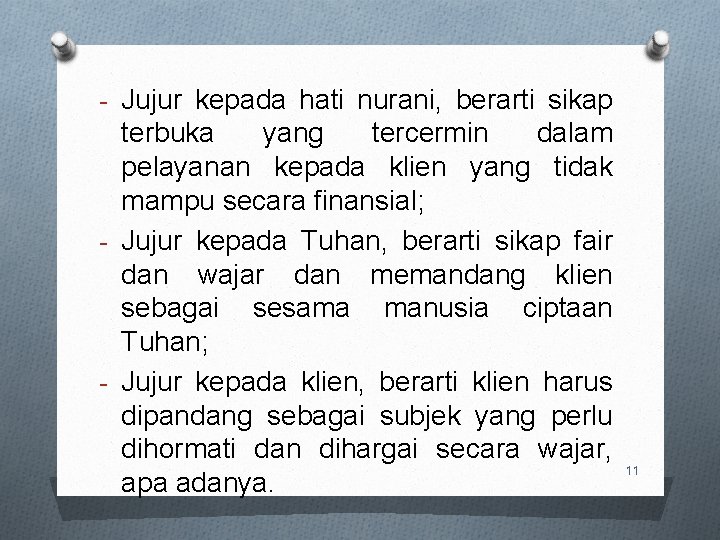 - Jujur kepada hati nurani, berarti sikap terbuka yang tercermin dalam pelayanan kepada klien yang tidak mampu secara finansial;

- Jujur kepada Tuhan, berarti sikap fair dan wajar dan memandang klien sebagai sesama manusia ciptaan Tuhan;

- Jujur kepada klien, berarti klien harus dipandang sebagai subjek yang perlu dihormati dan dihargai secara wajar, apa adanya.

11